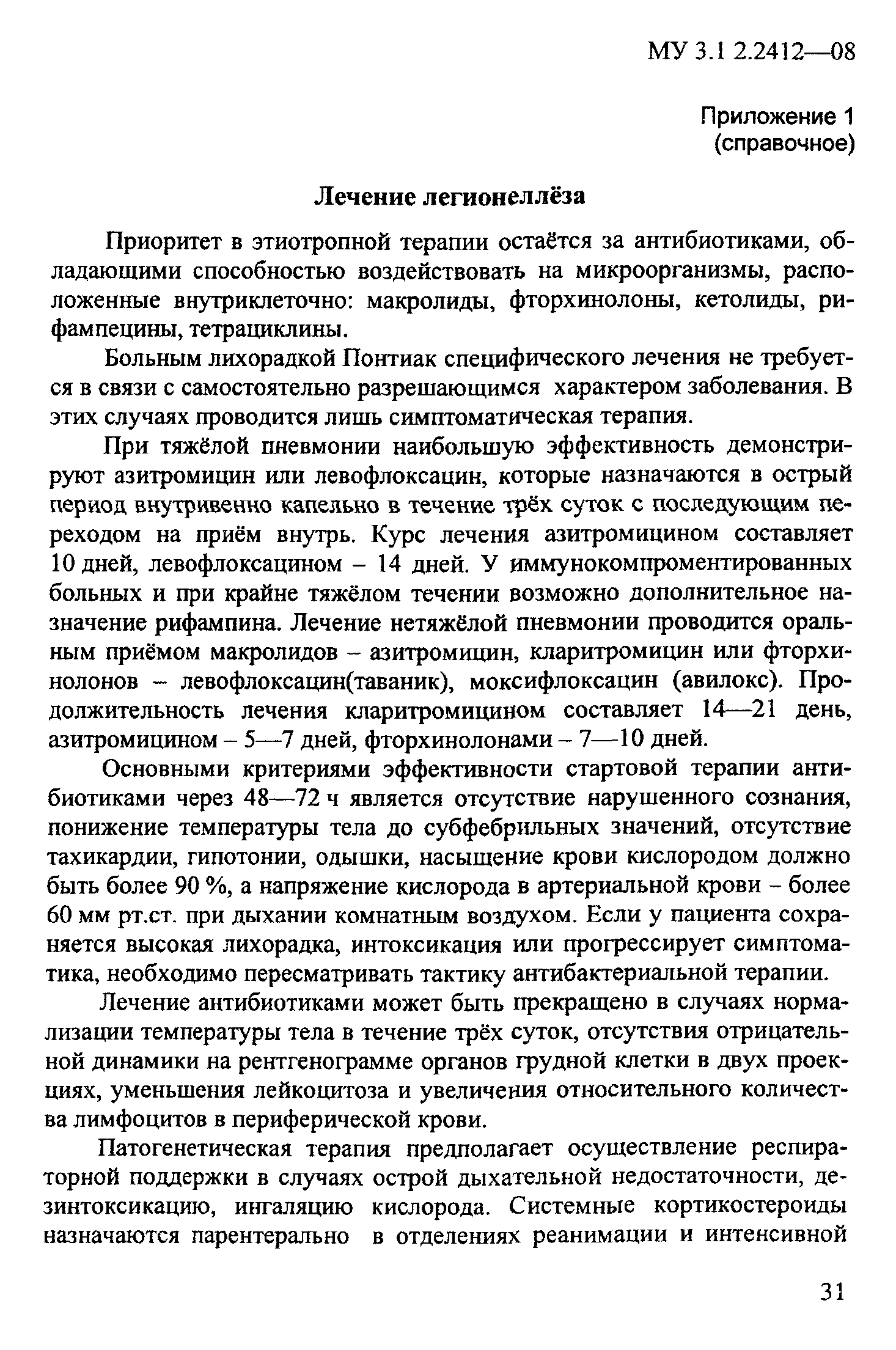 МУ 3.1 2.2412—08

Приложение 1
(справочное)

Лечение легионеллёза

Приоритет в этиотропной терапии остаётся за антибиотиками, обладающими способностью воздействовать на микроорганизмы, расположенные внутриклеточно: макролиды, фторхинолоны, кетолиды, рифампецины, тетрациклины.

Больным лихорадкой Понтиак специфического лечения не требуется в связи с самостоятельно разрешающимся характером заболевания. В этих случаях проводится лишь симптоматическая терапия.

При тяжёлой пневмонии наибольшую эффективность демонстрируют азитромицин или левофлоксацин, которые назначаются в острый период внутривенно капельно в течение трёх суток с последующим переходом на приём внутрь. Курс лечения азитромицином составляет 10 дней, левофлоксацином – 14 дней. У иммунокомпроментированных больных и при крайне тяжёлом течении возможно дополнительное назначение рифампина. Лечение нетяжёлой пневмонии проводится оральным приёмом макролидов – азитромицин, кларитромицин или фторхинолонов – левофлоксацин(таваник), моксифлоксацин (авилокс). Продолжительность лечения кларитромицином составляет 14—21 день, азитромицином – 5—7 дней, фторхинолонами – 7—10 дней.

Основными критериями эффективности стартовой терапии антибиотиками через 48—72 ч является отсутствие нарушенного сознания, понижение температуры тела до субфебрильных значений, отсутствие тахикардии, гипотонии, одышки, насыщение крови кислородом должно быть более 90 %, а напряжение кислорода в артериальной крови – более 60 мм рт.ст. при дыхании комнатным воздухом. Если у пациента сохраняется высокая лихорадка, интоксикация или прогрессирует симптоматика, необходимо пересматривать тактику антибактериальной терапии.

Лечение антибиотиками может быть прекращено в случаях нормализации температуры тела в течение трёх суток, отсутствия отрицательной динамики на рентгенограмме органов грудной клетки в двух проекциях, уменьшения лейкоцитоза и увеличения относительного количества лимфоцитов в периферической крови.

Патогенетическая терапия предполагает осуществление респираторной поддержки в случаях острой дыхательной недостаточности, дезинтоксикацию, ингаляцию кислорода. Системные кортикостероиды назначаются парентерально в отделениях реанимации и интенсивной

31